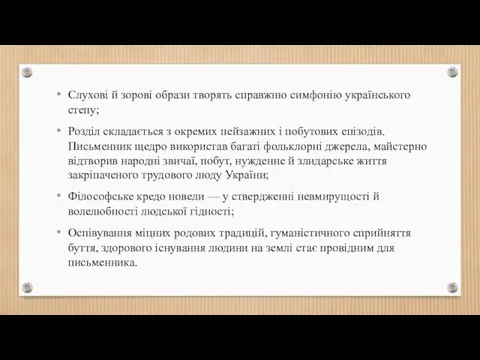 • Слухові й зорові образи творять справжню симфонію українського степу;

• Розділ складається з окремих пейзажних і побутових епізодів. Письменник щедро використав багаті фольклорні джерела, майстерно відтворив народні звичаї, побут, нужденне й злидарське життя закріпаченого трудового люду України;

• Філософське кредо новели — у ствердженні невмирущості й волелюбності людської гідності;

• Оспівування міцних родових традицій, гуманістичного сприйняття буття, здорового існування людини на землі стає провідним для письменника.